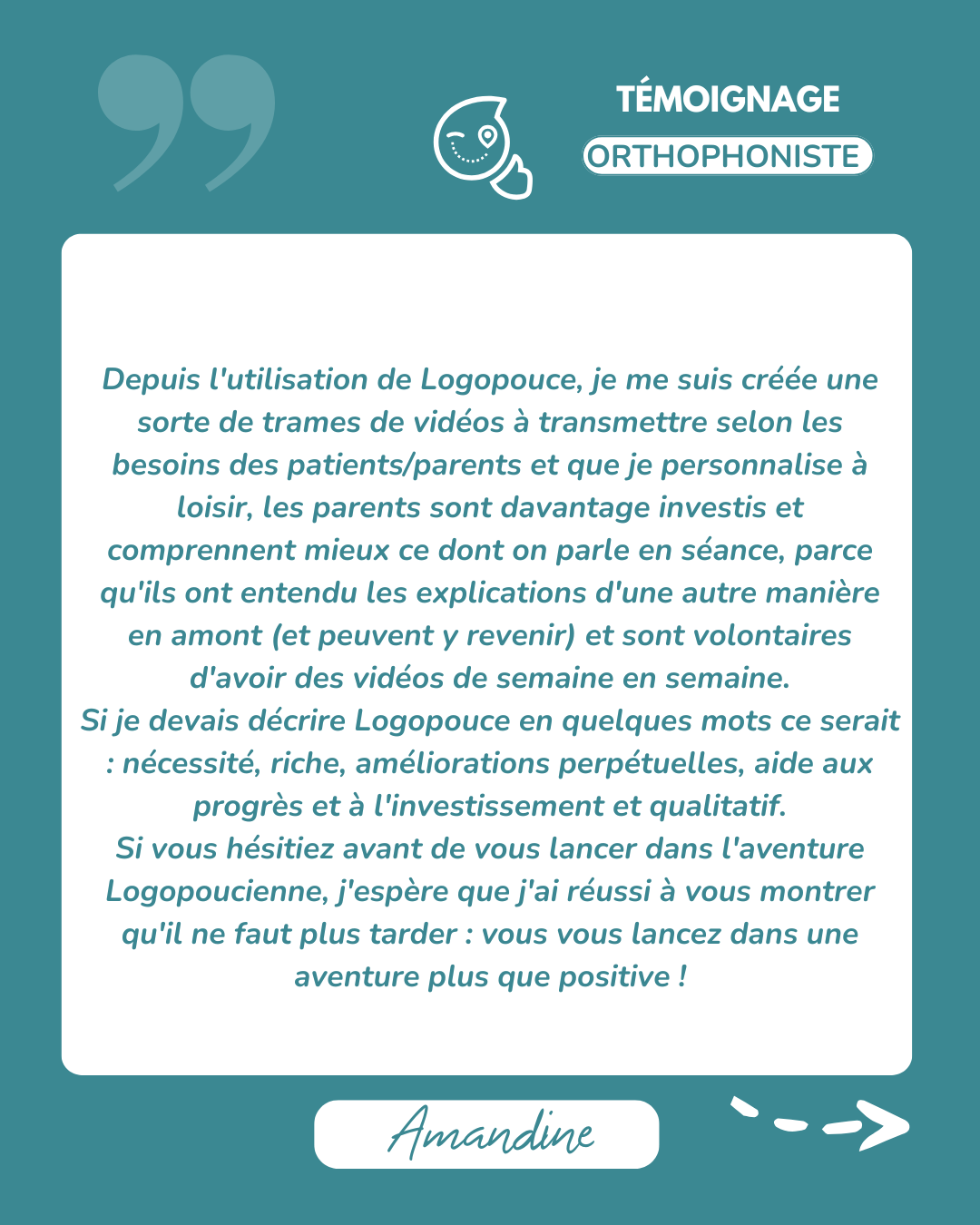 TÉMOIGNAGE
ORTHOPHONISTE

Depuis l'utilisation de Logopouce, je me suis créée une sorte de trames de vidéos à transmettre selon les besoins des patients/parents et que je personnalise à loisir, les parents sont davantage investis et comprennent mieux ce dont on parle en séance, parce qu'ils ont entendu les explications d'une autre manière en amont (et peuvent y revenir) et sont volontaires d'avoir des vidéos de semaine en semaine.
Si je devais décrire Logopouce en quelques mots ce serait : nécessité, riche, améliorations perpétuelles, aide aux progrès et à l'investissement et qualitatif.
Si vous hésitiez avant de vous lancer dans l'aventure Logopoucienne, j'espère que j'ai réussi à vous montrer qu'il ne faut plus tarder : vous vous lancez dans une aventure plus que positive !

Amandine